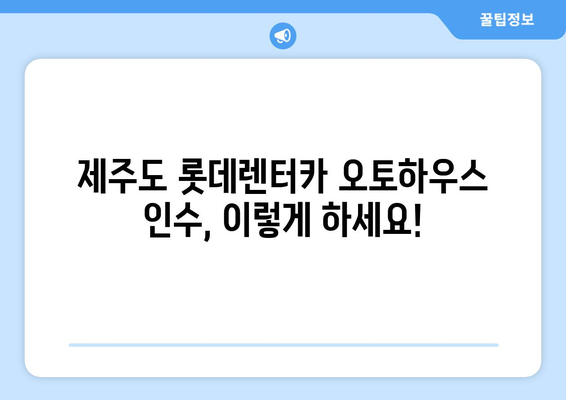 꿀팁정보

제주도 롯데렌터카 오토하우스 인수, 이렇게 하세요!